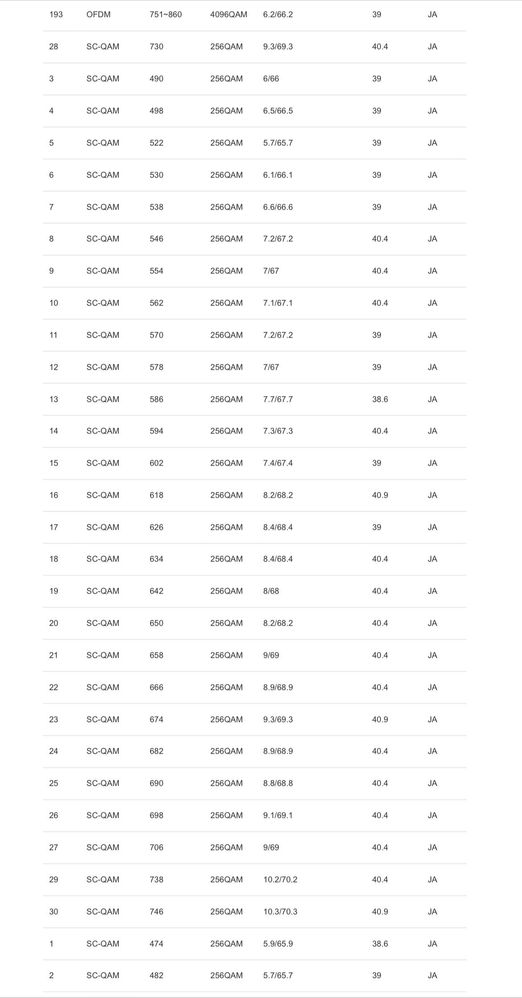 | 193 | OFDM | 751~860 | 4096QAM | 6.2/66.2 | 39 | JA |
|---|---|---|---|---|---|---|
| 28 | SC-QAM | 730 | 256QAM | 9.3/69.3 | 40.4 | JA |
| 3 | SC-QAM | 490 | 256QAM | 6/66 | 39 | JA |
| 4 | SC-QAM | 498 | 256QAM | 6.5/66.5 | 39 | JA |
| 5 | SC-QAM | 522 | 256QAM | 5.7/65.7 | 39 | JA |
| 6 | SC-QAM | 530 | 256QAM | 6.1/66.1 | 39 | JA |
| 7 | SC-QAM | 538 | 256QAM | 6.6/66.6 | 39 | JA |
| 8 | SC-QAM | 546 | 256QAM | 7.2/67.2 | 40.4 | JA |
| 9 | SC-QAM | 554 | 256QAM | 7/67 | 40.4 | JA |
| 10 | SC-QAM | 562 | 256QAM | 7.1/67.1 | 40.4 | JA |
| 11 | SC-QAM | 570 | 256QAM | 7.2/67.2 | 39 | JA |
| 12 | SC-QAM | 578 | 256QAM | 7/67 | 39 | JA |
| 13 | SC-QAM | 586 | 256QAM | 7.7/67.7 | 38.6 | JA |
| 14 | SC-QAM | 594 | 256QAM | 7.3/67.3 | 40.4 | JA |
| 15 | SC-QAM | 602 | 256QAM | 7.4/67.4 | 39 | JA |
| 16 | SC-QAM | 618 | 256QAM | 8.2/68.2 | 40.9 | JA |
| 17 | SC-QAM | 626 | 256QAM | 8.4/68.4 | 39 | JA |
| 18 | SC-QAM | 634 | 256QAM | 8.4/68.4 | 40.4 | JA |
| 19 | SC-QAM | 642 | 256QAM | 8/68 | 40.4 | JA |
| 20 | SC-QAM | 650 | 256QAM | 8.2/68.2 | 40.4 | JA |
| 21 | SC-QAM | 658 | 256QAM | 9/69 | 40.4 | JA |
| 22 | SC-QAM | 666 | 256QAM | 8.9/68.9 | 40.4 | JA |
| 23 | SC-QAM | 674 | 256QAM | 9.3/69.3 | 40.9 | JA |
| 24 | SC-QAM | 682 | 256QAM | 8.9/68.9 | 40.4 | JA |
| 25 | SC-QAM | 690 | 256QAM | 8.8/68.8 | 40.4 | JA |
| 26 | SC-QAM | 698 | 256QAM | 9.1/69.1 | 40.4 | JA |
| 27 | SC-QAM | 706 | 256QAM | 9/69 | 40.4 | JA |
| 29 | SC-QAM | 738 | 256QAM | 10.2/70.2 | 40.4 | JA |
| 30 | SC-QAM | 746 | 256QAM | 10.3/70.3 | 40.9 | JA |
| 1 | SC-QAM | 474 | 256QAM | 5.9/65.9 | 38.6 | JA |
| 2 | SC-QAM | 482 | 256QAM | 5.7/65.7 | 39 | JA |